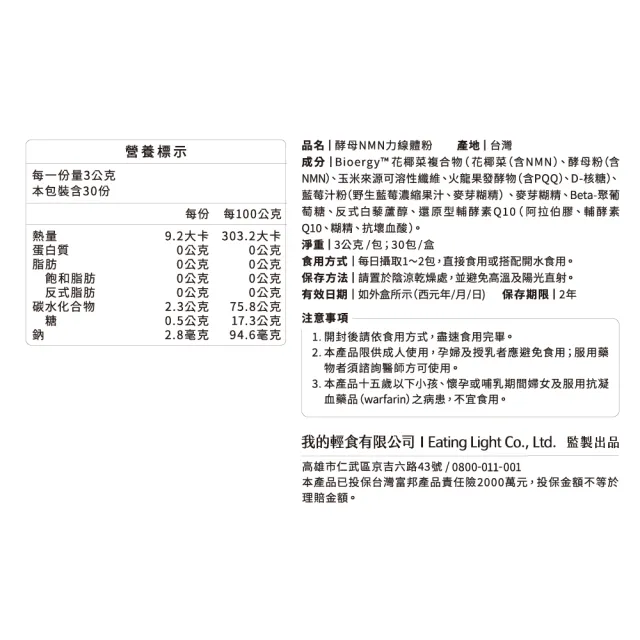 營養標示

每一份量3公克
本包裝含30份

| | 每份 | 每100公克 |
|---|---|---|
| 熱量 | 9.2大卡 | 303.2大卡 |
| 蛋白質 | 0公克 | 0公克 |
| 脂肪 | 0公克 | 0公克 |
| 飽和脂肪 | 0公克 | 0公克 |
| 反式脂肪 | 0公克 | 0公克 |
| 碳水化合物 | 2.3公克 | 75.8公克 |
| 糖 | 0.5公克 | 17.3公克 |
| 鈉 | 2.8毫克 | 94.6毫克 |

品名 | 酵母NMN力線體粉　產地 | 台灣
成分 | Bioergy™ 花椰菜複合物(花椰菜(含NMN)、酵母粉(含NMN)、玉米來源可溶性纖維、火龍果發酵物(含PQQ)、D-核糖)、藍莓汁粉(野生藍莓濃縮果汁、麥芽糊精)、麥芽糊精、Beta-聚葡萄糖、反式白藜蘆醇、還原型輔酵素Q10(阿拉伯膠、輔酵素Q10、糊精、抗壞血酸)。
淨重 | 3公克/包;30包/盒
食用方式 | 每日攝取1~2包,直接食用或搭配開水食用。
保存方法 | 請置於陰涼乾燥處,並避免高溫及陽光直射。
有效日期 | 如外盒所示(西元年/月/日)　保存期限 | 2年

注意事項
1. 開封後請依食用方式,盡速食用完畢。
2. 本產品限供成人使用,孕婦及授乳者應避免食用;服用藥物者須諮詢醫師方可使用。
3. 本產品十五歲以下小孩、懷孕或哺乳期間婦女及服用抗凝血藥品(warfarin)之病患,不宜食用。

我的輕食有限公司 I Eating Light Co., Ltd. 監製出品
高雄市仁武區京吉六路43號 / 0800-011-001
本產品已投保台灣富邦產品責任險2000萬元,投保金額不等於理賠金額。